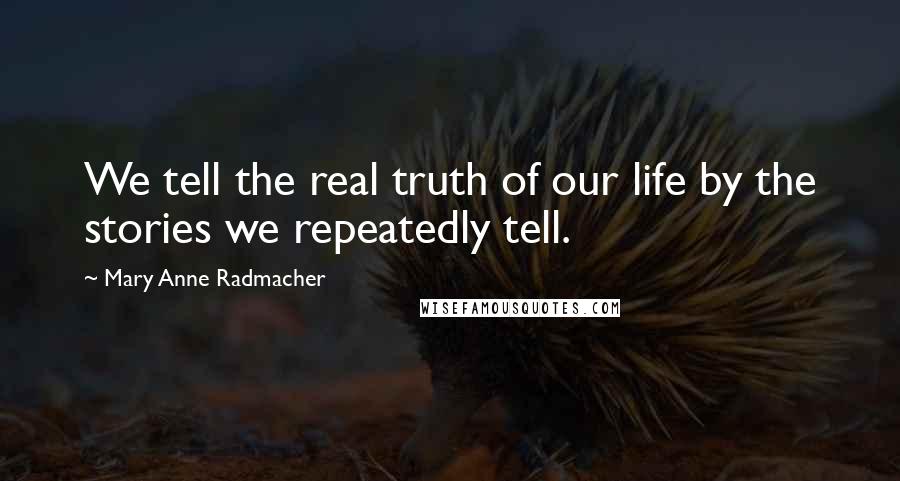 We tell the real truth of our life by the stories we repeatedly tell.

~ Mary Anne Radmacher

WISEFAMOUSQUOTES.COM